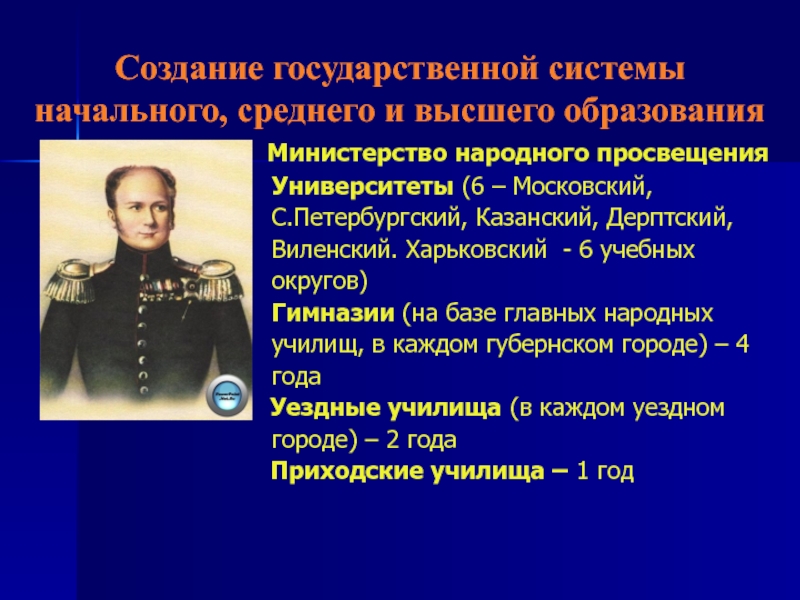 Создание государственной системы начального, среднего и высшего образования

Министерство народного просвещения

Университеты (6 – Московский, С.Петербургский, Казанский, Дерптский, Виленский. Харьковский - 6 учебных округов)

Гимназии (на базе главных народных училищ, в каждом губернском городе) – 4 года

Уездные училища (в каждом уездном городе) – 2 года

Приходские училища – 1 год